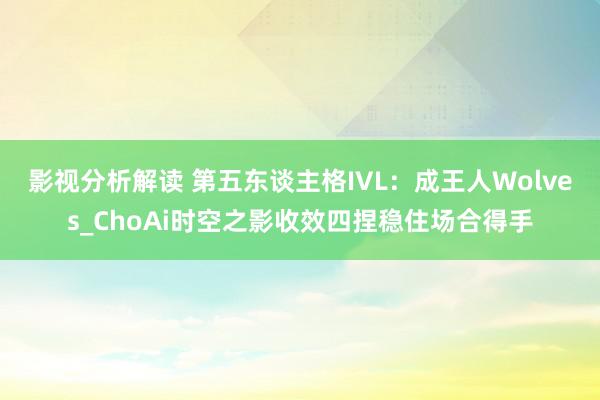 影视分析解读 第五东谈主格IVL：成王人Wolves_ChoAi时空之影收效四捏稳住场合得手